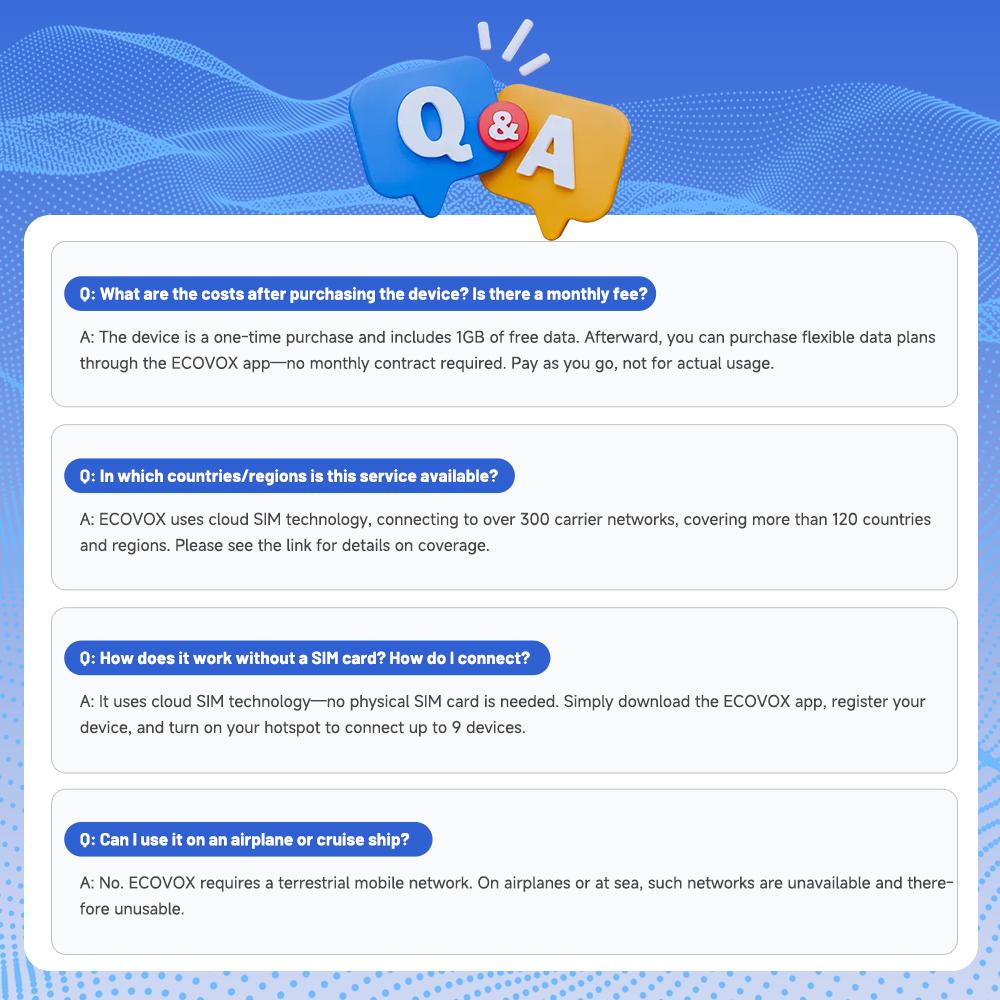 Q&A

Q: What are the costs after purchasing the device? Is there a monthly fee?

A: The device is a one-time purchase and includes 1GB of free data. Afterward, you can purchase flexible data plans through the ECOVOX app—no monthly contract required. Pay as you go, not for actual usage.

Q: In which countries/regions is this service available?

A: ECOVOX uses cloud SIM technology, connecting to over 300 carrier networks, covering more than 120 countries and regions. Please see the link for details on coverage.

Q: How does it work without a SIM card? How do I connect?

A: It uses cloud SIM technology—no physical SIM card is needed. Simply download the ECOVOX app, register your device, and turn on your hotspot to connect up to 9 devices.

Q: Can I use it on an airplane or cruise ship?

A: No. ECOVOX requires a terrestrial mobile network. On airplanes or at sea, such networks are unavailable and therefore unusable.